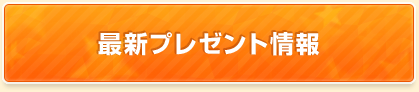 最新プレゼント情報